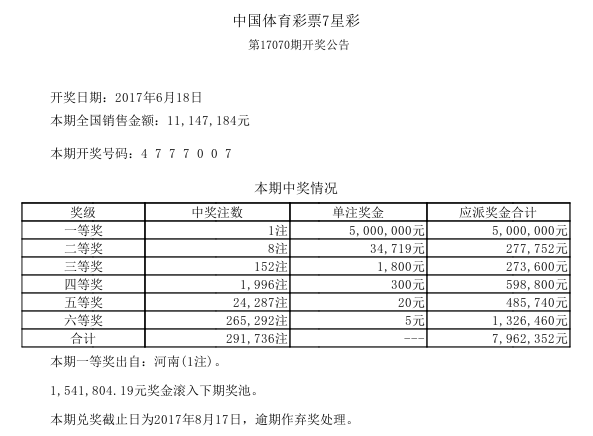 中国体育彩票7星彩
第17070期开奖公告

开奖日期：2017年6月18日
本期全国销售金额：11,147,184元

本期开奖号码：4 7 7 7 0 0 7

本期中奖情况

| 奖级 | 中奖注数 | 单注奖金 | 应派奖金合计 |
|---|---|---|---|
| 一等奖 | 1注 | 5,000,000元 | 5,000,000元 |
| 二等奖 | 8注 | 34,719元 | 277,752元 |
| 三等奖 | 152注 | 1,800元 | 273,600元 |
| 四等奖 | 1,996注 | 300元 | 598,800元 |
| 五等奖 | 24,287注 | 20元 | 485,740元 |
| 六等奖 | 265,292注 | 5元 | 1,326,460元 |
| 合计 | 291,736注 | --- | 7,962,352元 |

本期一等奖出自：河南(1注)。

1,541,804.19元奖金滚入下期奖池。

本期兑奖截止日为2017年8月17日，逾期作弃奖处理。